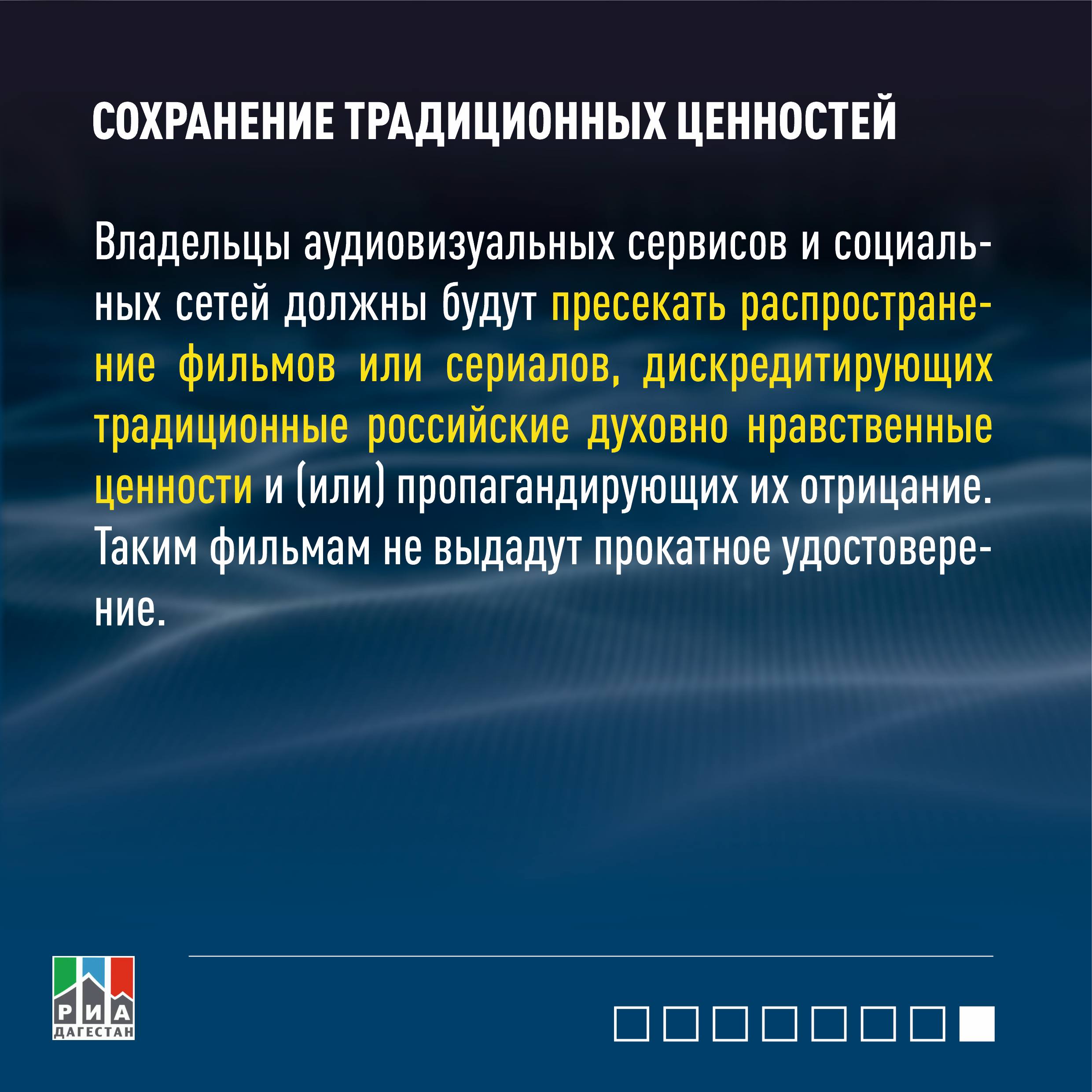 СОХРАНЕНИЕ ТРАДИЦИОННЫХ ЦЕННОСТЕЙ

Владельцы аудиовизуальных сервисов и социальных сетей должны будут пресекать распространение фильмов или сериалов, дискредитирующих традиционные российские духовно нравственные ценности и (или) пропагандирующих их отрицание. Таким фильмам не выдадут прокатное удостоверение.

РИА
ДАГЕСТАН